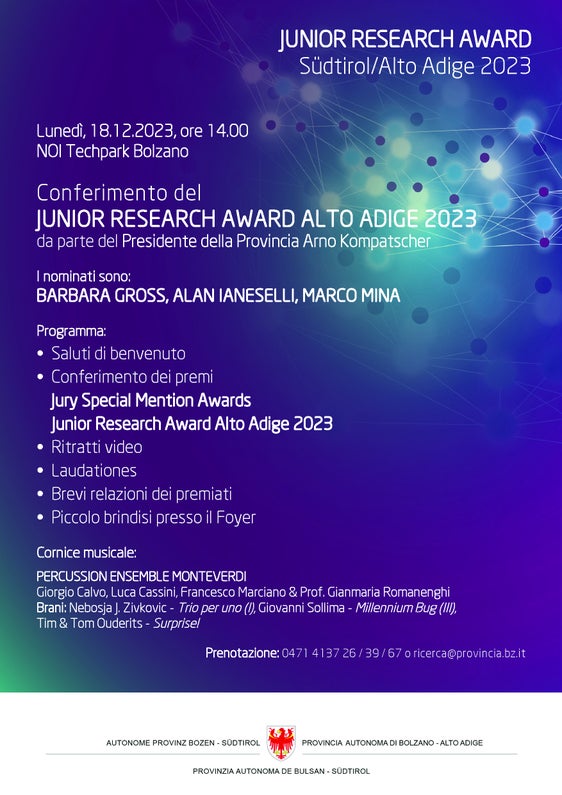 JUNIOR RESEARCH AWARD
Südtirol/Alto Adige 2023

Lunedì, 18.12.2023, ore 14.00
NOI Techpark Bolzano

Conferimento del
JUNIOR RESEARCH AWARD ALTO ADIGE 2023
da parte del Presidente della Provincia Arno Kompatscher

I nominati sono:
BARBARA GROSS, ALAN IANESELLI, MARCO MINA

Programma:
• Saluti di benvenuto
• Conferimento dei premi
Jury Special Mention Awards
Junior Research Award Alto Adige 2023
• Ritratti video
• Laudationes
• Brevi relazioni dei premiati
• Piccolo brindisi presso il Foyer

Cornice musicale:

PERCUSSION ENSEMBLE MONTEVERDI
Giorgio Calvo, Luca Cassini, Francesco Marciano & Prof. Gianmaria Romanenghi
Brani: Nebosja J. Zivkovic - Trio per uno (I), Giovanni Sollima - Millennium Bug (III), Tim & Tom Ouderits - Surprise!

Prenotazione: 0471 4137 26 / 39 / 67 o ricerca@provincia.bz.it

AUTONOME PROVINZ BOZEN - SÜDTIROL
PROVINCIA AUTONOMA DI BOLZANO - ALTO ADIGE
PROVINZIA AUTONOMA DE BULSAN - SÜDTIROL